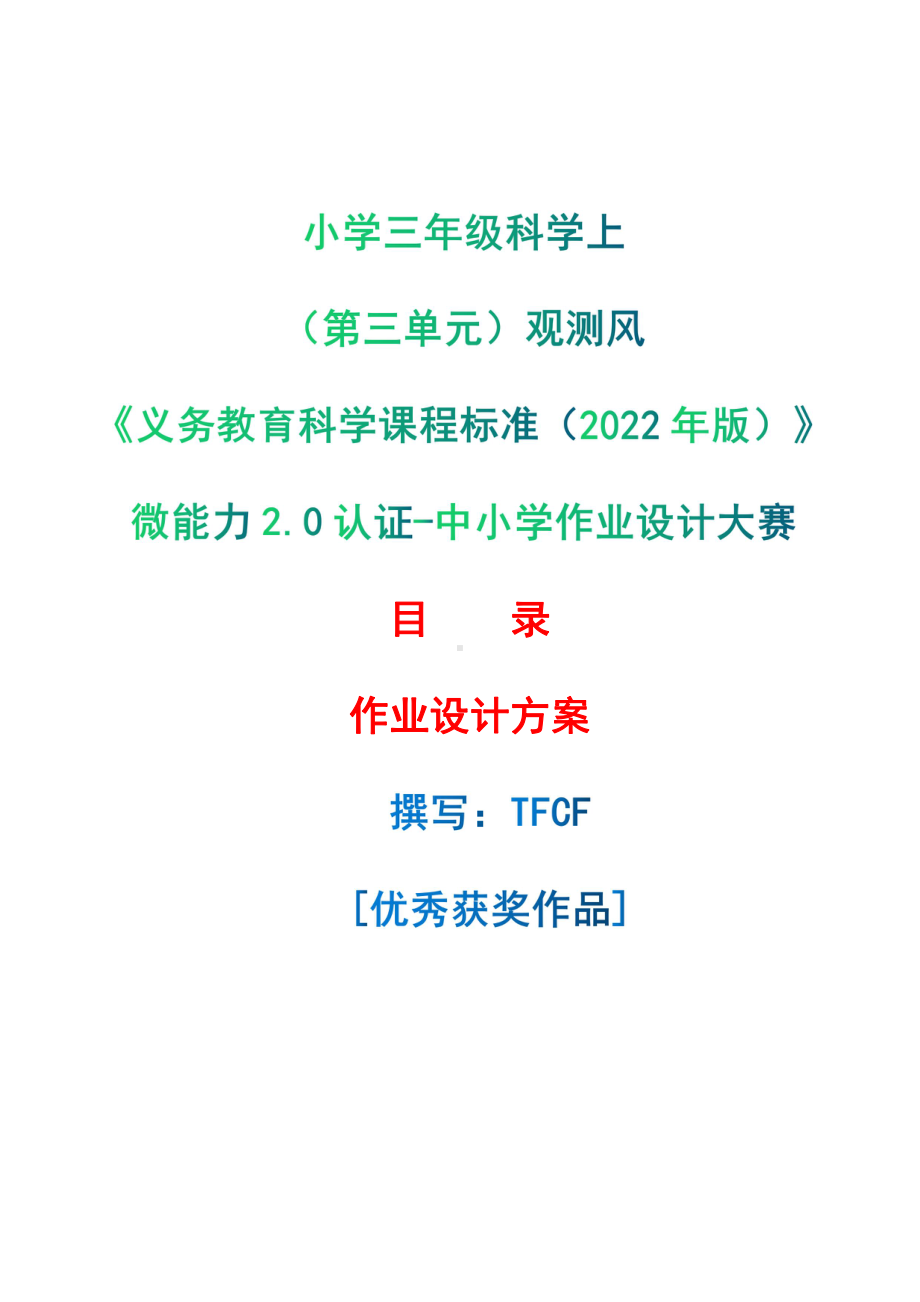 小学三年级科学上

（第三单元）观测风

《义务教育科学课程标准（2022 年版）》

微能力 2.0 认证-中小学作业设计大赛

目　　录

作业设计方案

撰写：TFCF

[优秀获奖作品]